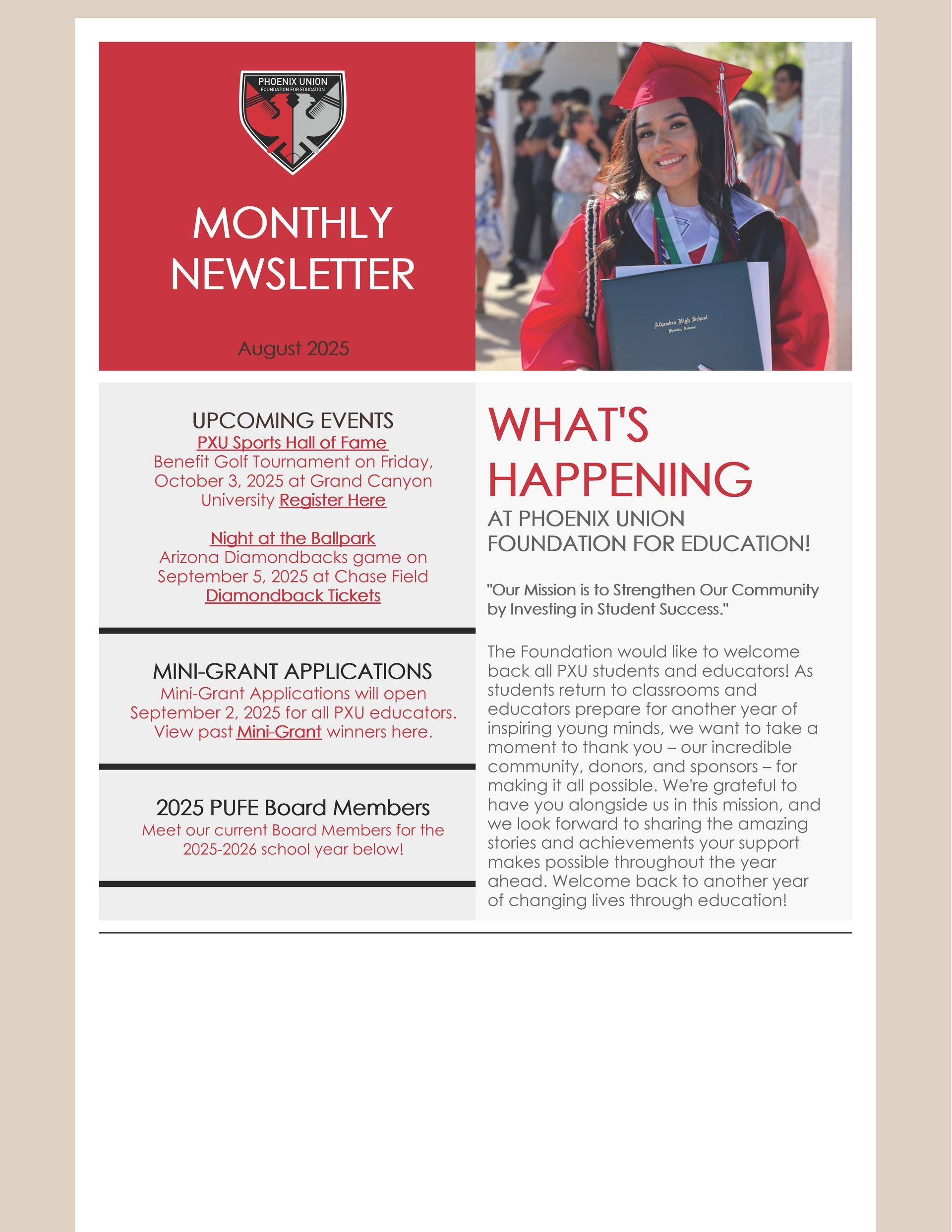 PHOENIX UNION
FOUNDATION FOR EDUCATION

MONTHLY NEWSLETTER

August 2025

Alhambra High School
Phoenix, Arizona

UPCOMING EVENTS
PXU Sports Hall of Fame
Benefit Golf Tournament on Friday, October 3, 2025 at Grand Canyon University Register Here

Night at the Ballpark
Arizona Diamondbacks game on September 5, 2025 at Chase Field
Diamondback Tickets

MINI-GRANT APPLICATIONS
Mini-Grant Applications will open September 2, 2025 for all PXU educators. View past Mini-Grant winners here.

2025 PUFE Board Members
Meet our current Board Members for the 2025-2026 school year below!

WHAT'S HAPPENING
AT PHOENIX UNION FOUNDATION FOR EDUCATION!

"Our Mission is to Strengthen Our Community by Investing in Student Success."

The Foundation would like to welcome back all PXU students and educators! As students return to classrooms and educators prepare for another year of inspiring young minds, we want to take a moment to thank you – our incredible community, donors, and sponsors – for making it all possible. We're grateful to have you alongside us in this mission, and we look forward to sharing the amazing stories and achievements your support makes possible throughout the year ahead. Welcome back to another year of changing lives through education!